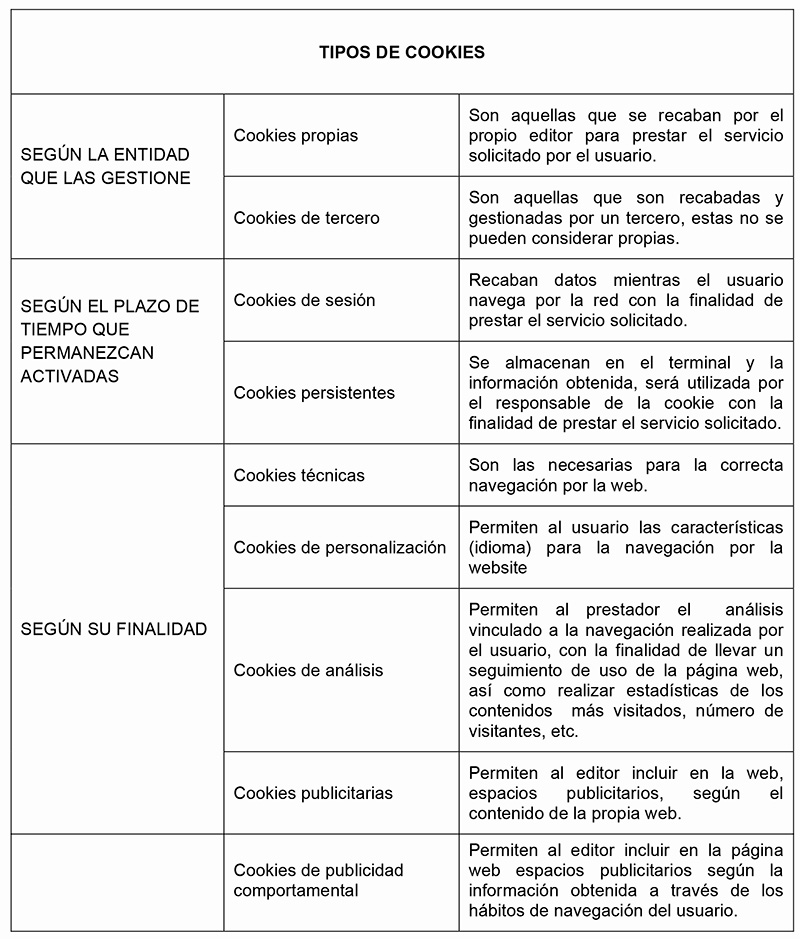 | TIPOS DE COOKIES | | |
|---|---|---|
| SEGÚN LA ENTIDAD QUE LAS GESTIONE | Cookies propias | Son aquellas que se recaban por el propio editor para prestar el servicio solicitado por el usuario. |
| | Cookies de tercero | Son aquellas que son recabadas y gestionadas por un tercero, estas no se pueden considerar propias. |
| SEGÚN EL PLAZO DE TIEMPO QUE PERMANEZCAN ACTIVADAS | Cookies de sesión | Recaban datos mientras el usuario navega por la red con la finalidad de prestar el servicio solicitado. |
| | Cookies persistentes | Se almacenan en el terminal y la información obtenida, será utilizada por el responsable de la cookie con la finalidad de prestar el servicio solicitado. |
| SEGÚN SU FINALIDAD | Cookies técnicas | Son las necesarias para la correcta navegación por la web. |
| | Cookies de personalización | Permiten al usuario las características (idioma) para la navegación por la website |
| | Cookies de análisis | Permiten al prestador el análisis vinculado a la navegación realizada por el usuario, con la finalidad de llevar un seguimiento de uso de la página web, así como realizar estadísticas de los contenidos más visitados, número de visitantes, etc. |
| | Cookies publicitarias | Permiten al editor incluir en la web, espacios publicitarios, según el contenido de la propia web. |
| | Cookies de publicidad comportamental | Permiten al editor incluir en la página web espacios publicitarios según la información obtenida a través de los hábitos de navegación del usuario. |